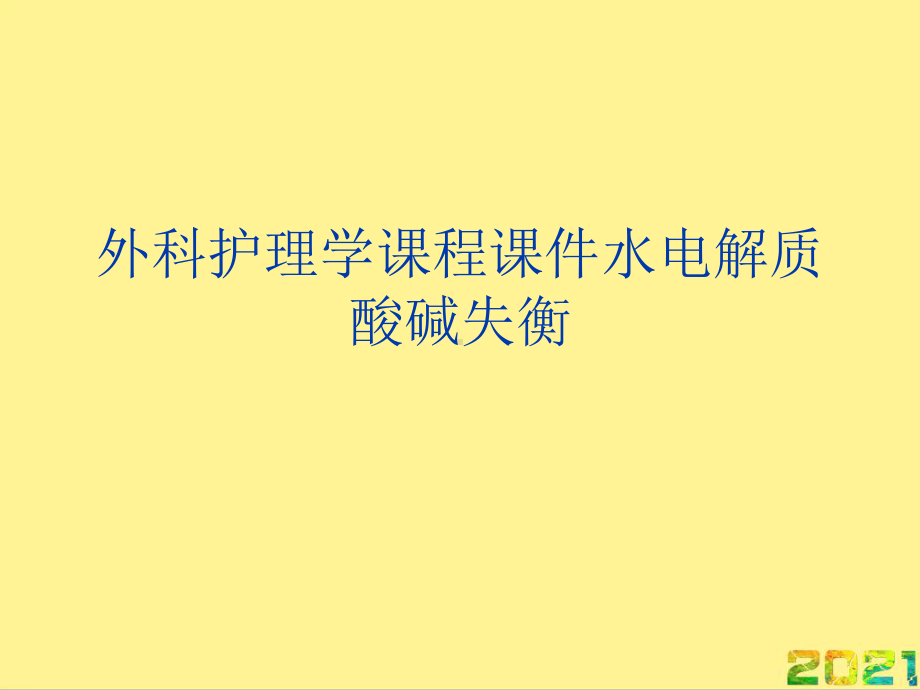 外科护理学课程课件水电解质酸碱失衡

2021